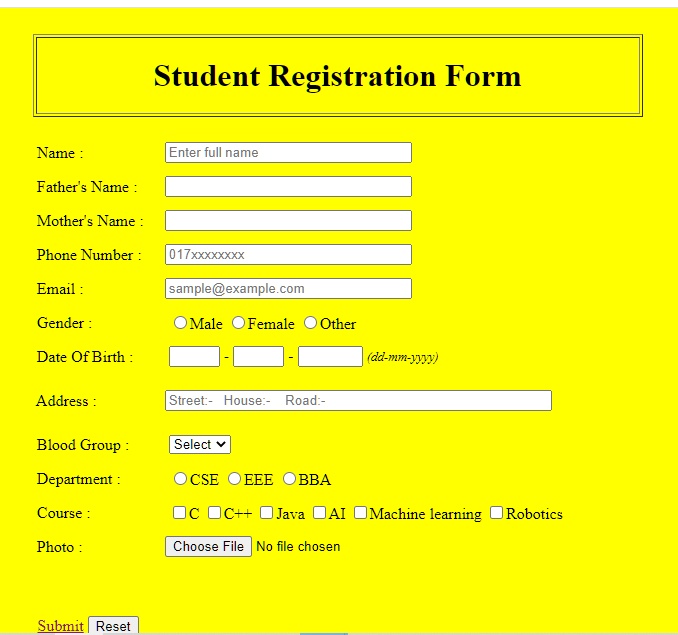 Student Registration Form

Name : Enter full name

Father's Name :

Mother's Name :

Phone Number : 017xxxxxxxx

Email : sample@example.com

Gender : Male Female Other

Date Of Birth : - - (dd-mm-yyyy)

Address : Street:- House:- Road:-

Blood Group : Select

Department : CSE EEE BBA

Course : C C++ Java AI Machine learning Robotics

Photo : Choose File No file chosen

Submit Reset